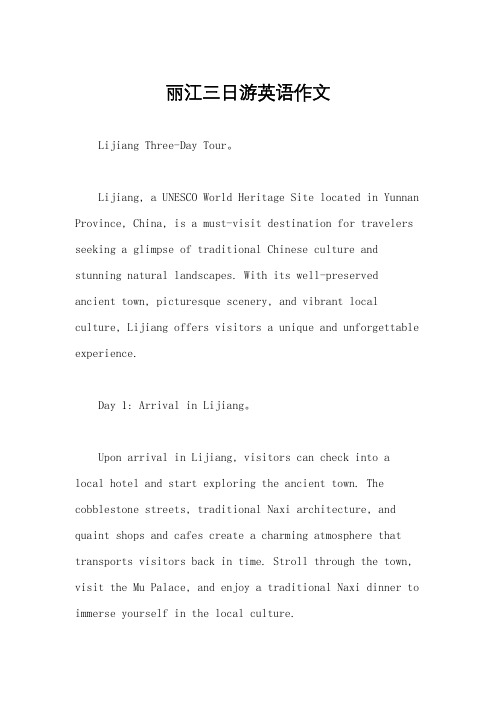 丽江三日游英语作文

Lijiang Three-Day Tour。

Lijiang, a UNESCO World Heritage Site located in Yunnan Province, China, is a must-visit destination for travelers seeking a glimpse of traditional Chinese culture and stunning natural landscapes. With its well-preserved ancient town, picturesque scenery, and vibrant local culture, Lijiang offers visitors a unique and unforgettable experience.

Day 1: Arrival in Lijiang。

Upon arrival in Lijiang, visitors can check into a local hotel and start exploring the ancient town. The cobblestone streets, traditional Naxi architecture, and quaint shops and cafes create a charming atmosphere that transports visitors back in time. Stroll through the town, visit the Mu Palace, and enjoy a traditional Naxi dinner to immerse yourself in the local culture.